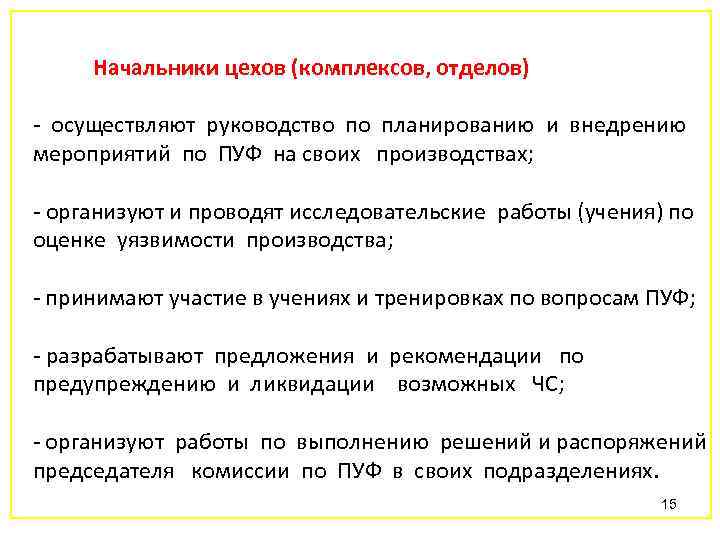 Начальники цехов (комплексов, отделов)

- осуществляют руководство по планированию и внедрению мероприятий по ПУФ на своих производствах;

- организуют и проводят исследовательские работы (учения) по оценке уязвимости производства;

- принимают участие в учениях и тренировках по вопросам ПУФ;

- разрабатывают предложения и рекомендации по предупреждению и ликвидации возможных ЧС;

- организуют работы по выполнению решений и распоряжений председателя комиссии по ПУФ в своих подразделениях.

15